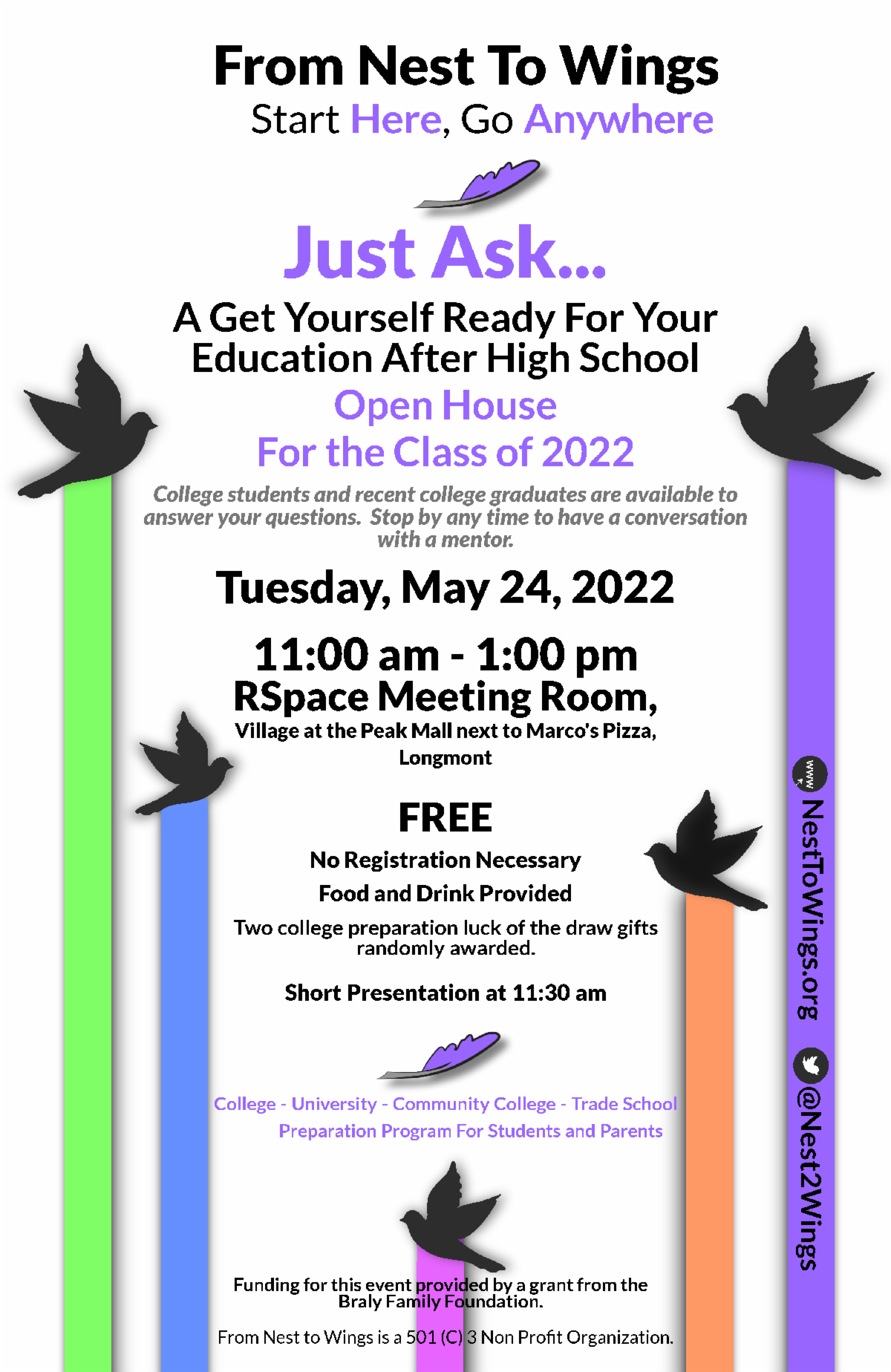 From Nest To Wings
Start Here, Go Anywhere

Just Ask...

A Get Yourself Ready For Your Education After High School

Open House
For the Class of 2022

College students and recent college graduates are available to answer your questions. Stop by any time to have a conversation with a mentor.

Tuesday, May 24, 2022

11:00 am - 1:00 pm
RSpace Meeting Room,
Village at the Peak Mall next to Marco's Pizza,
Longmont

FREE

No Registration Necessary

Food and Drink Provided

Two college preparation luck of the draw gifts randomly awarded.

Short Presentation at 11:30 am

College - University - Community College - Trade School
Preparation Program For Students and Parents

Funding for this event provided by a grant from the Braly Family Foundation.

From Nest to Wings is a 501 (C) 3 Non Profit Organization.

www NestToWings.org

@Nest2Wings